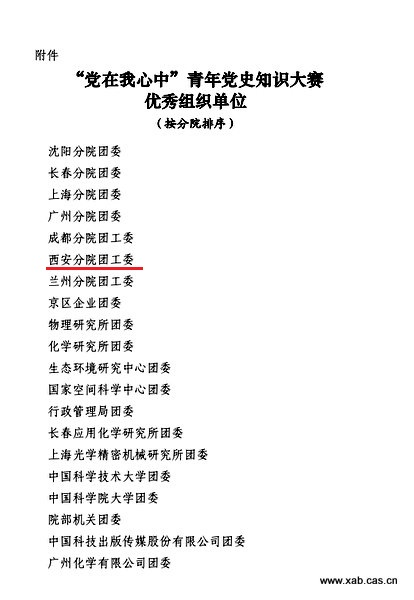 附件

“党在我心中”青年党史知识大赛
优秀组织单位

（按分院排序）

沈阳分院团委
长春分院团委
上海分院团委
广州分院团委
成都分院团工委
西安分院团工委
兰州分院团工委
京区企业团委
物理研究所团委
化学研究所团委
生态环境研究中心团委
国家空间科学中心团委
行政管理局团委
长春应用化学研究所团委
上海光学精密机械研究所团委
中国科学技术大学团委
中国科学院大学团委
院部机关团委
中国科技出版传媒股份有限公司团委
广州化学有限公司团委

www.xab.cas.cn